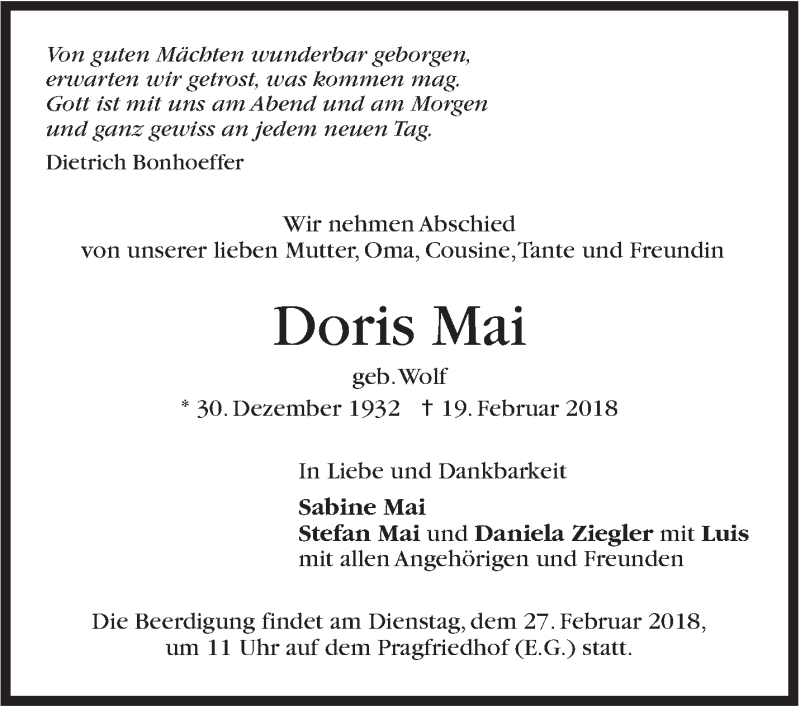 Von guten Mächten wunderbar geborgen,
erwarten wir getrost, was kommen mag.
Gott ist mit uns am Abend und am Morgen
und ganz gewiss an jedem neuen Tag.

Dietrich Bonhoeffer

Wir nehmen Abschied
von unserer lieben Mutter, Oma, Cousine, Tante und Freundin

Doris Mai

geb. Wolf

* 30. Dezember 1932 † 19. Februar 2018

In Liebe und Dankbarkeit

Sabine Mai
Stefan Mai und Daniela Ziegler mit Luis
mit allen Angehörigen und Freunden

Die Beerdigung findet am Dienstag, dem 27. Februar 2018, um 11 Uhr auf dem Pragfriedhof (E.G.) statt.